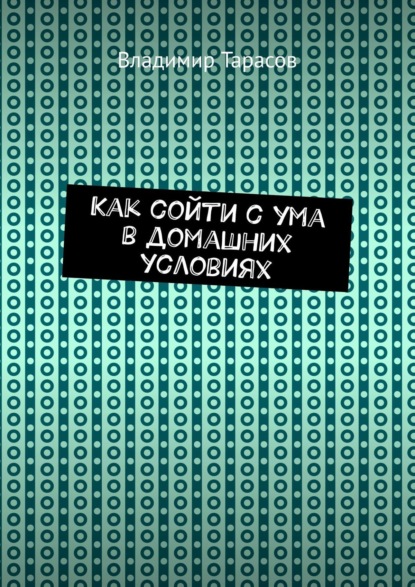 Владимир Тарасов

КАК СОЙТИ С УМА В ДОМАШНИХ УСЛОВИЯХ